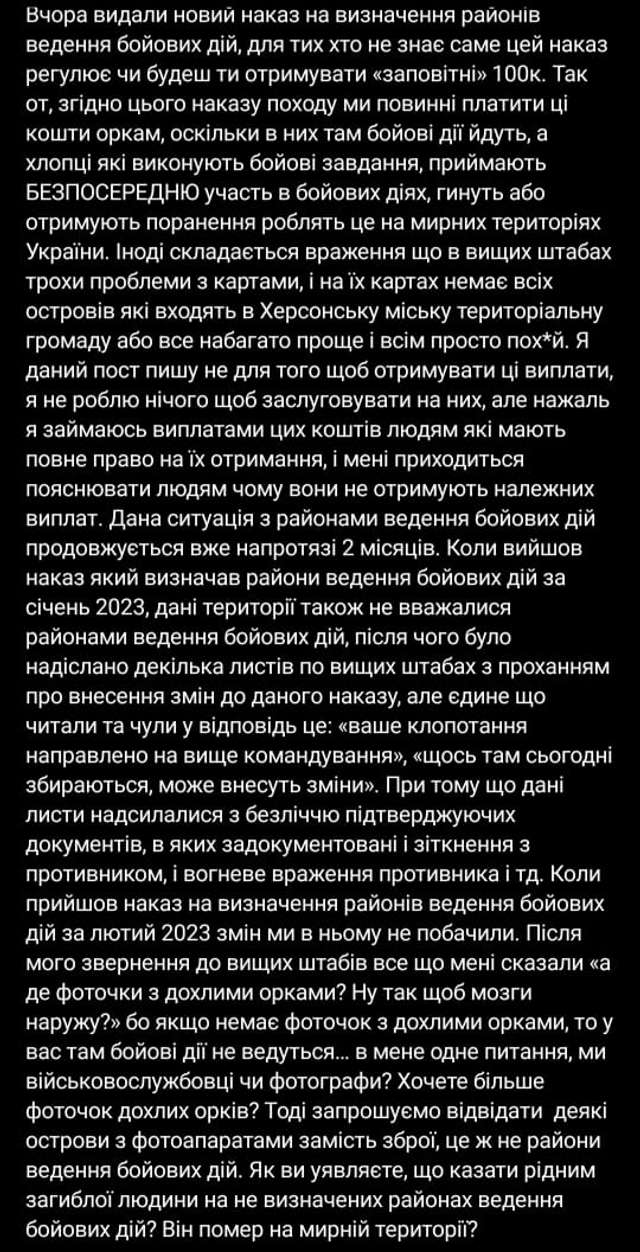 Вчора видали новий наказ на визначення районів ведення бойових дій, для тих хто не знає саме цей наказ регулює чи будеш ти отримувати «заповітні» 100к. Так от, згідно цього наказу походу ми повинні платити ці кошти оркам, оскільки в них там бойові дії йдуть, а хлопці які виконують бойові завдання, приймають БЕЗПОСЕРЕДНЮ участь в бойових діях, гинуть або отримують поранення роблять це на мирних територіях України. Іноді складається враження що в вищих штабах трохи проблеми з картами, і на їх картах немає всіх островів які входять в Херсонську міську територіальну громаду або все набагато проще і всім просто пох*й. Я даний пост пишу не для того щоб отримувати ці виплати, я не роблю нічого щоб заслуговувати на них, але нажаль я займаюсь виплатами цих коштів людям які мають повне право на їх отримання, і мені приходиться пояснювати людям чому вони не отримують належних виплат. Дана ситуація з районами ведення бойових дій продовжується вже напротязі 2 місяців. Коли вийшов наказ який визначав райони ведення бойових дій за січень 2023, дані території також не вважалися районами ведення бойових дій, після чого було надіслано декілька листів по вищих штабах з проханням про внесення змін до даного наказу, але єдине що читали та чули у відповідь це: «ваше клопотання направлено на вище командування», «щось там сьогодні збираються, може внесуть зміни». При тому що дані листи надсилалися з безліччю підтверджуючих документів, в яких задокументовані і зіткнення з противником, і вогневе враження противника і тд. Коли прийшов наказ на визначення районів ведення бойових дій за лютий 2023 змін ми в ньому не побачили. Після мого звернення до вищих штабів все що мені сказали «а де фоточки з дохлими орками? Ну так щоб мозги наружу?» бо якщо немає фоточок з дохлими орками, то у вас там бойові дії не ведуться... в мене одне питання, ми військовослужбовці чи фотографи? Хочете більше фоточок дохлих орків? Тоді запрошуємо відвідати деякі острови з фотоапаратами замість зброї, це ж не райони ведення бойових дій. Як ви уявляєте, що казати рідним загиблої людини на не визначених районах ведення бойових дій? Він помер на мирній території?